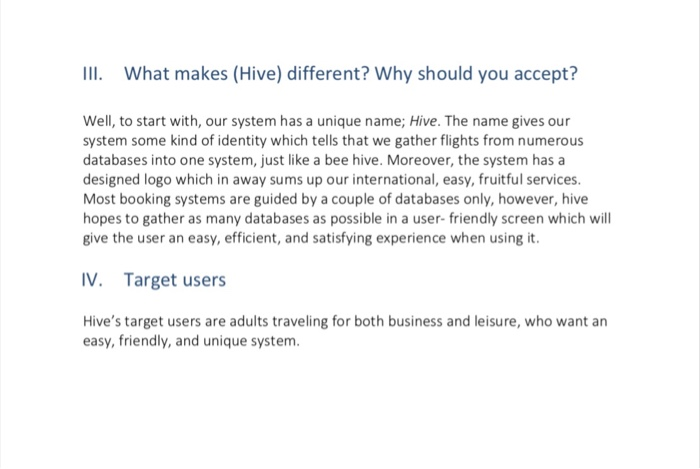 III. What makes (Hive) different? Why should you accept?

Well, to start with, our system has a unique name; Hive. The name gives our system some kind of identity which tells that we gather flights from numerous databases into one system, just like a bee hive. Moreover, the system has a designed logo which in away sums up our international, easy, fruitful services. Most booking systems are guided by a couple of databases only, however, hive hopes to gather as many databases as possible in a user- friendly screen which will give the user an easy, efficient, and satisfying experience when using it.

IV. Target users

Hive's target users are adults traveling for both business and leisure, who want an easy, friendly, and unique system.